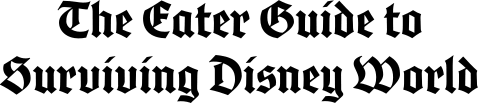 The Eater Guide to Surviving Disney World